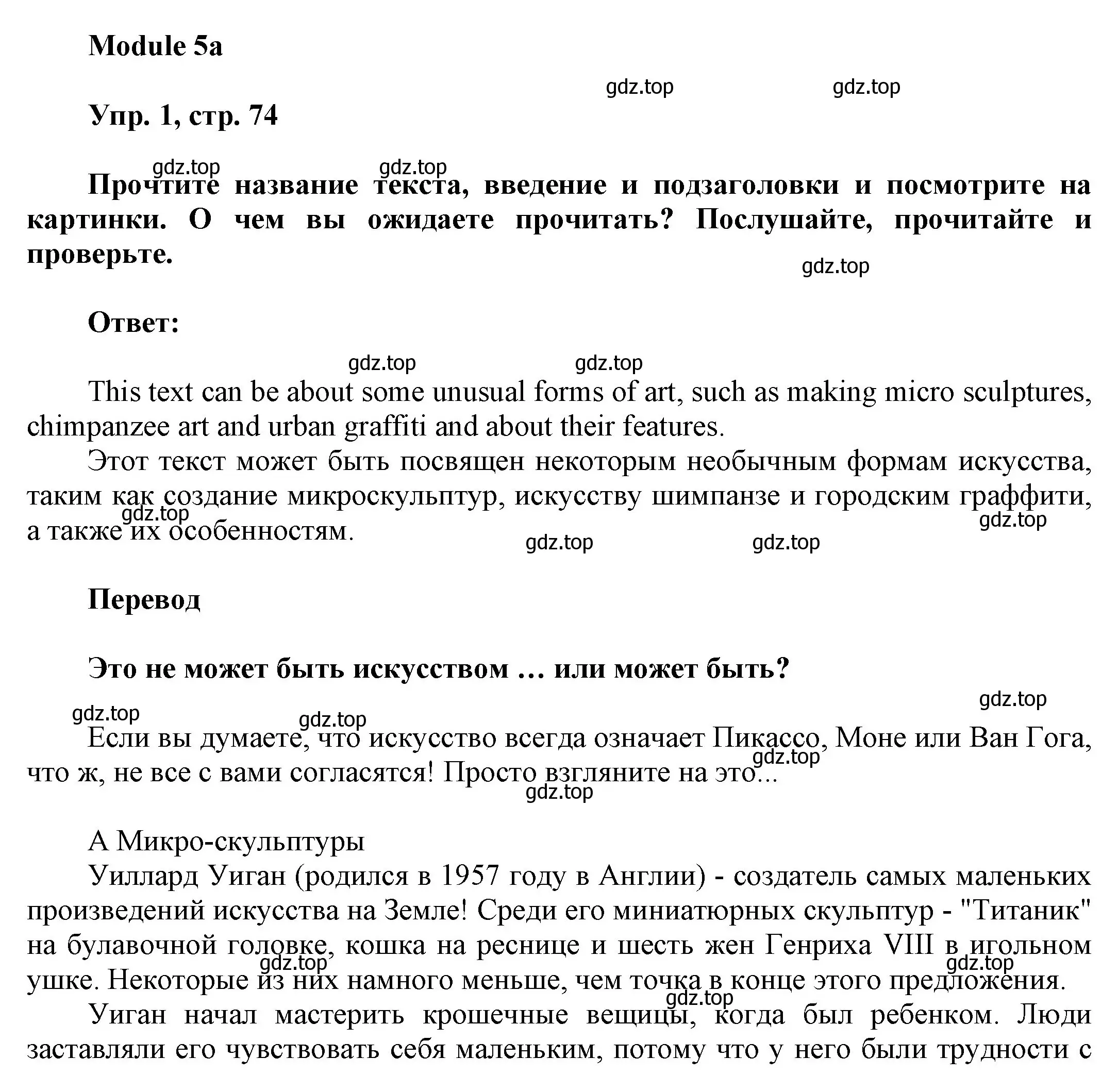 Module 5a

gdz.top gdz.top

Упр. 1, стр. 74

gdz.top gdz.top

Прочтите название текста, введение и подзаголовки и посмотрите на картинки. О чем вы ожидаете прочитать? Послушайте, прочитайте и проверьте.

gdz.top

Ответ:

gdz.top gdz.top

This text can be about some unusual forms of art, such as making micro sculptures, chimpanzee art and urban graffiti and about their features.

Этот текст может быть посвящен некоторым необычным формам искусства, таким как создание микроскульптур, искусству шимпанзе и городским граффити, а также их особенностям.

gdz.top gdz.top gdz.top gdz.top

Перевод

Это не может быть искусством … или может быть?

gdz.top gdz.top gdz.top

Если вы думаете, что искусство всегда означает Пикассо, Моне или Ван Гога, что ж, не все с вами согласятся! Просто взгляните на это...

gdz.top gdz.top

A Микро-скульптуры

Уиллард Уиган (родился в 1957 году в Англии) - создатель самых маленьких произведений искусства на Земле! Среди его миниатюрных скульптур - "Титаник" на булавочной головке, кошка на реснице и шесть жен Генриха VIII в игольном ушке. Некоторые из них намного меньше, чем точка в конце этого предложения.

gdz.top gdz.top gdz.top

Уиган начал мастерить крошечные вещицы, когда был ребенком. Люди заставляли его чувствовать себя маленьким, потому что у него были трудности с